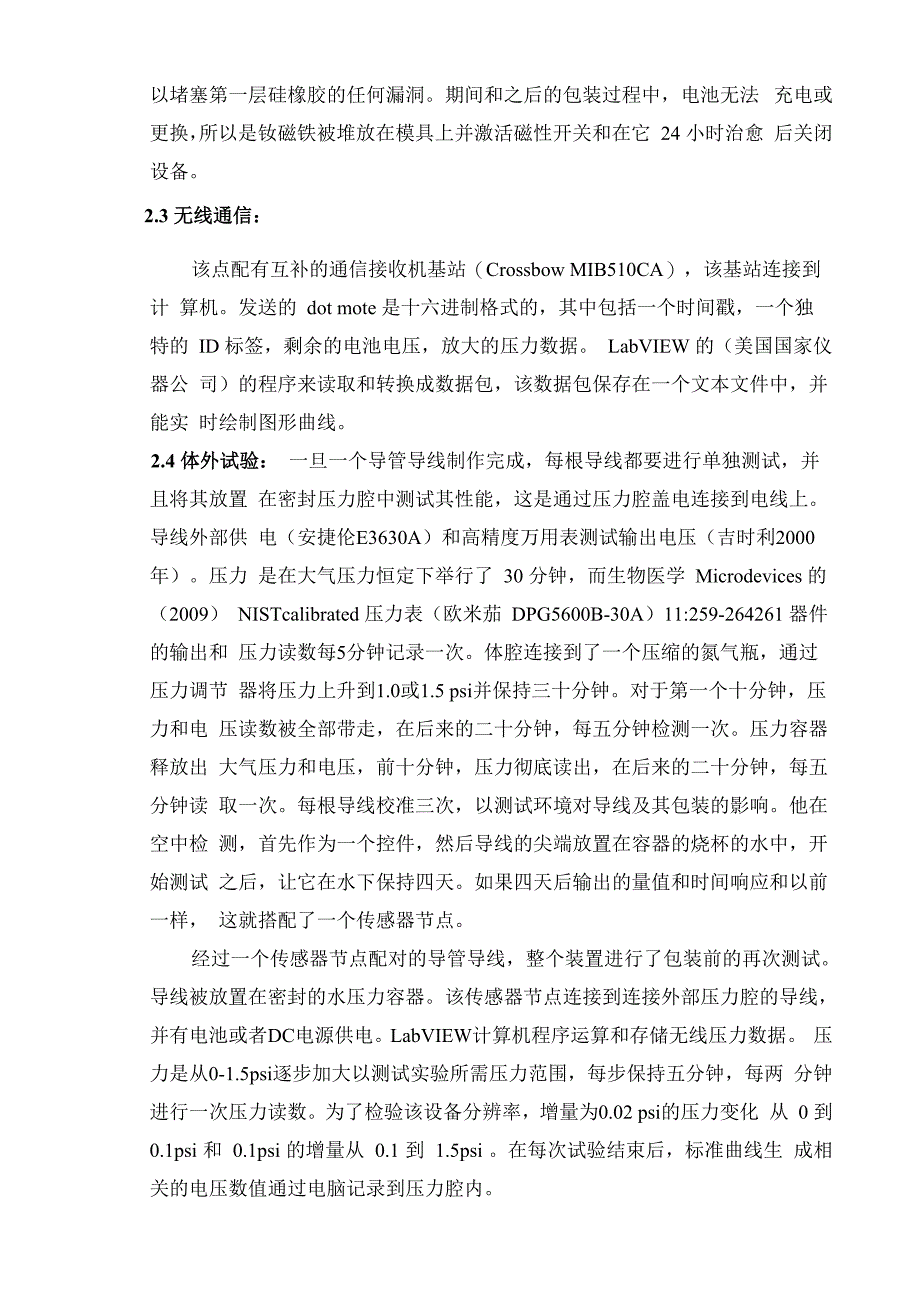 以堵塞第一层硅橡胶的任何漏洞。期间和之后的包装过程中，电池无法 充电或更换，所以是钕磁铁被堆放在模具上并激活磁性开关和在它 24 小时治愈 后关闭设备。

2.3 无线通信：

该点配有互补的通信接收机基站（Crossbow MIB510CA），该基站连接到计 算机。发送的 dot mote 是十六进制格式的，其中包括一个时间戳，一个独特的 ID 标签，剩余的电池电压，放大的压力数据。 LabVIEW 的（美国国家仪器公 司）的程序来读取和转换成数据包，该数据包保存在一个文本文件中，并能实 时绘制图形曲线。

2.4 体外试验： 一旦一个导管导线制作完成，每根导线都要进行单独测试，并且将其放置 在密封压力腔中测试其性能，这是通过压力腔盖电连接到电线上。导线外部供 电（安捷伦E3630A）和高精度万用表测试输出电压（吉时利2000年）。压力 是在大气压力恒定下举行了 30 分钟，而生物医学 Microdevices 的（2009） NISTcalibrated 压力表（欧米茄 DPG5600B-30A）11:259-264261 器件的输出和 压力读数每5分钟记录一次。体腔连接到了一个压缩的氮气瓶，通过压力调节 器将压力上升到1.0或1.5 psi并保持三十分钟。对于第一个十分钟，压力和电 压读数被全部带走，在后来的二十分钟，每五分钟检测一次。压力容器释放出 大气压力和电压，前十分钟，压力彻底读出，在后来的二十分钟，每五分钟读 取一次。每根导线校准三次，以测试环境对导线及其包装的影响。他在空中检 测，首先作为一个控件，然后导线的尖端放置在容器的烧杯的水中，开始测试 之后，让它在水下保持四天。如果四天后输出的量值和时间响应和以前一样， 这就搭配了一个传感器节点。

经过一个传感器节点配对的导管导线，整个装置进行了包装前的再次测试。导线被放置在密封的水压力容器。该传感器节点连接到连接外部压力腔的导线，并有电池或者DC电源供电。LabVIEW计算机程序运算和存储无线压力数据。 压力是从0-1.5psi逐步加大以测试实验所需压力范围，每步保持五分钟，每两 分钟进行一次压力读数。为了检验该设备分辨率，增量为0.02 psi的压力变化 从 0 到 0.1psi 和 0.1psi 的增量从 0.1 到 1.5psi 。在每次试验结束后，标准曲线生 成相关的电压数值通过电脑记录到压力腔内。